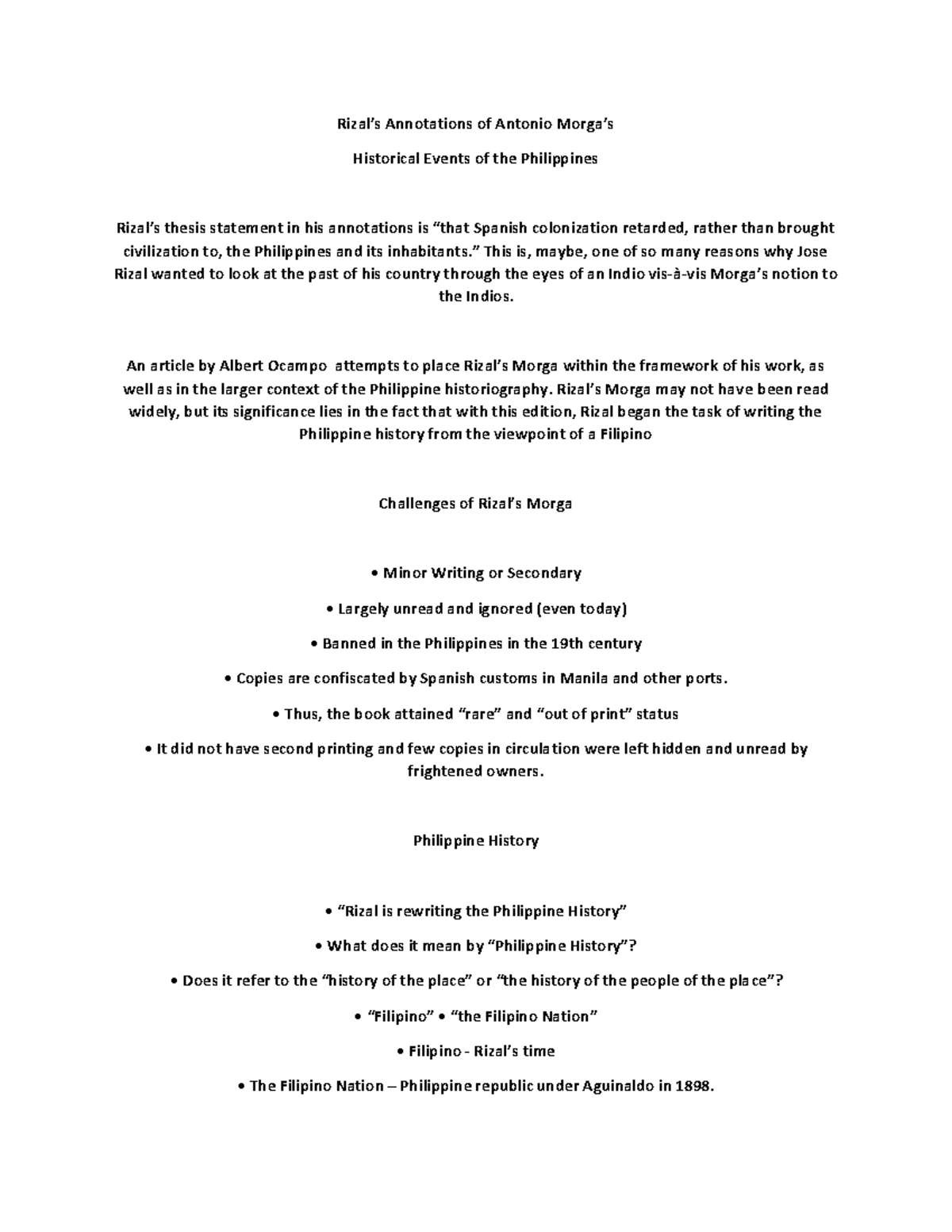 Rizal's Annotations of Antonio Morga's

Historical Events of the Philippines

Rizal's thesis statement in his annotations is "that Spanish colonization retarded, rather than brought civilization to, the Philippines and its inhabitants." This is, maybe, one of so many reasons why Jose Rizal wanted to look at the past of his country through the eyes of an Indio vis-à-vis Morga's notion to the Indios.

An article by Albert Ocampo attempts to place Rizal's Morga within the framework of his work, as well as in the larger context of the Philippine historiography. Rizal's Morga may not have been read widely, but its significance lies in the fact that with this edition, Rizal began the task of writing the Philippine history from the viewpoint of a Filipino

Challenges of Rizal's Morga

• Minor Writing or Secondary

• Largely unread and ignored (even today)

• Banned in the Philippines in the 19th century

• Copies are confiscated by Spanish customs in Manila and other ports.

• Thus, the book attained "rare" and "out of print" status

• It did not have second printing and few copies in circulation were left hidden and unread by frightened owners.

Philippine History

• "Rizal is rewriting the Philippine History"

• What does it mean by "Philippine History"?

• Does it refer to the "history of the place" or "the history of the people of the place"?

• "Filipino" • "the Filipino Nation"

• Filipino - Rizal's time

• The Filipino Nation – Philippine republic under Aguinaldo in 1898.